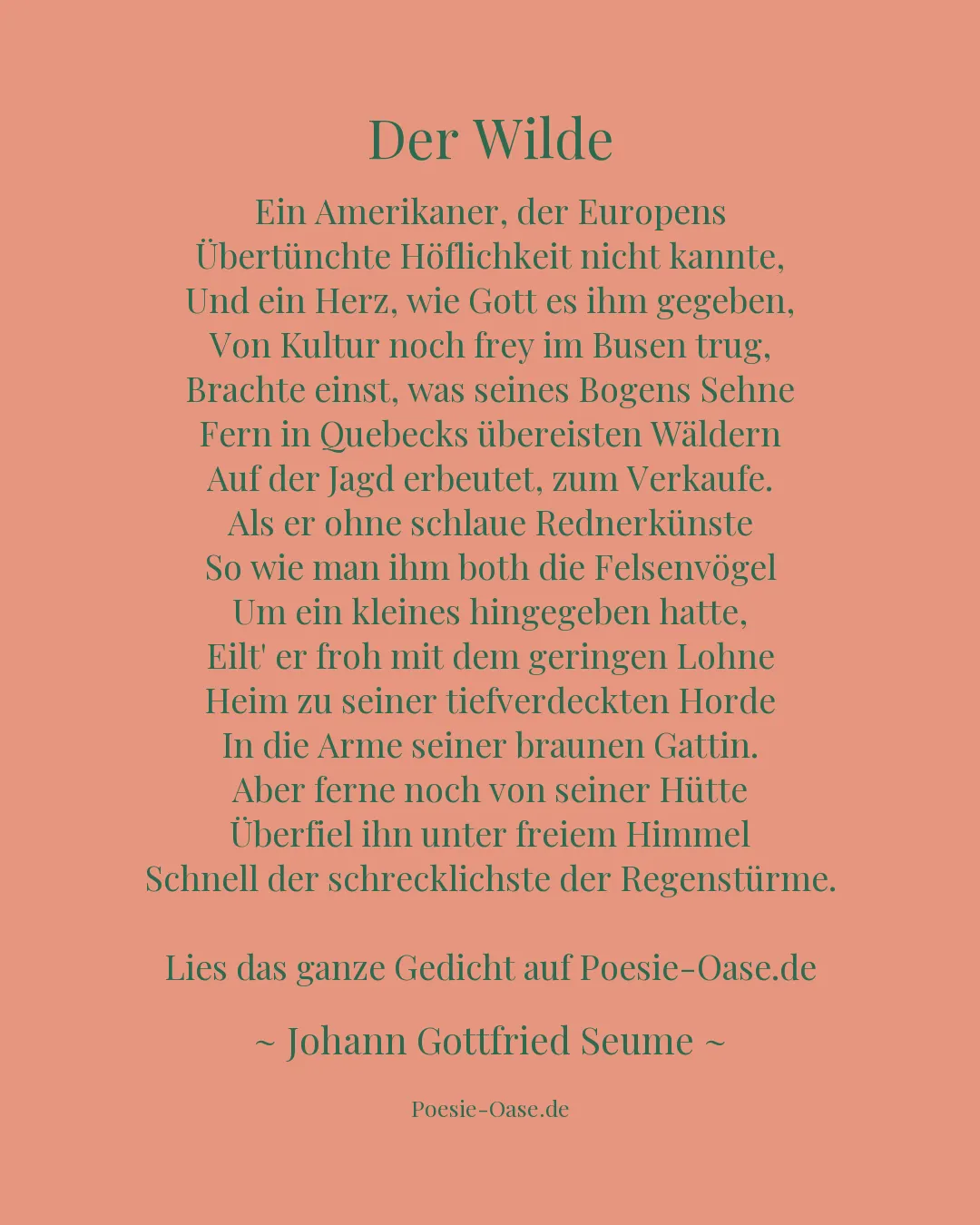 Der Wilde

Ein Amerikaner, der Europens
Übertünchte Höflichkeit nicht kannte,
Und ein Herz, wie Gott es ihm gegeben,
Von Kultur noch frey im Busen trug,
Brachte einst, was seines Bogens Sehne
Fern in Quebecks übereisten Wäldern
Auf der Jagd erbeutet, zum Verkaufe.
Als er ohne schlaue Rednerkünste
So wie man ihm both die Felsenvögel
Um ein kleines hingegeben hatte,
Eilt' er froh mit dem geringen Lohne
Heim zu seiner tiefverdeckten Horde
In die Arme seiner braunen Gattin.
Aber ferne noch von seiner Hütte
Überfiel ihn unter freiem Himmel
Schnell der schrecklichste der Regenstürme.

Lies das ganze Gedicht auf Poesie-Oase.de

~ Johann Gottfried Seume ~

Poesie-Oase.de